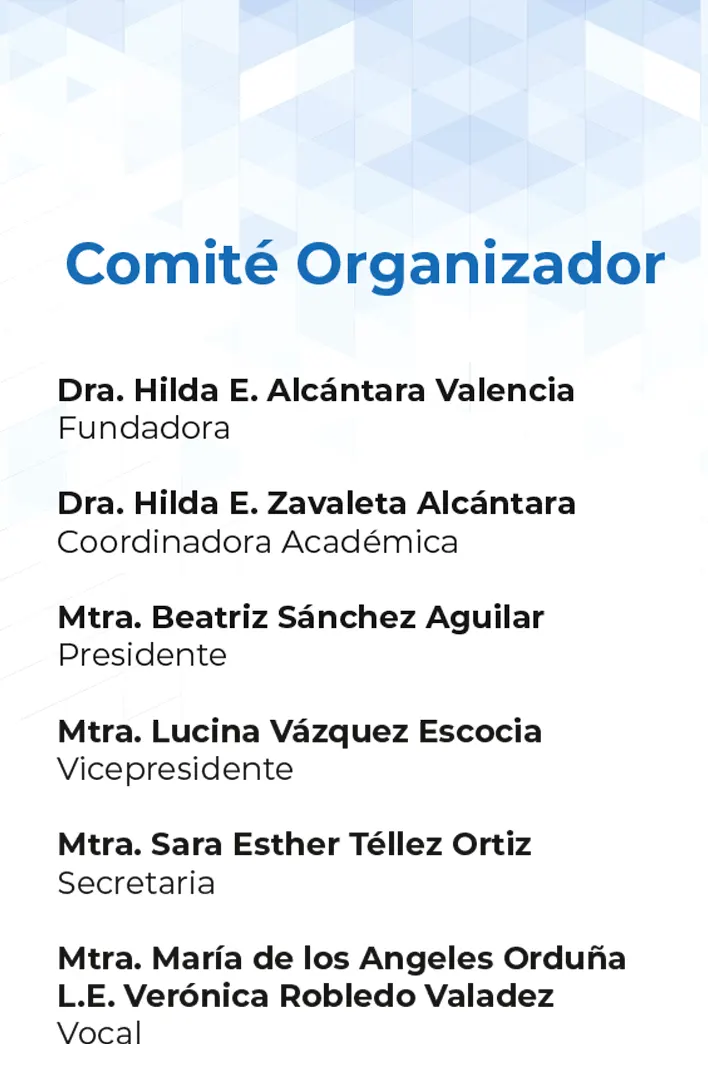 Comité Organizador

Dra. Hilda E. Alcántara Valencia
Fundadora

Dra. Hilda E. Zavaleta Alcántara
Coordinadora Académica

Mtra. Beatriz Sánchez Aguilar
Presidente

Mtra. Lucina Vázquez Escocia
Vicepresidente

Mtra. Sara Esther Téllez Ortiz
Secretaria

Mtra. María de los Angeles Orduña
L.E. Verónica Robledo Valadez
Vocal